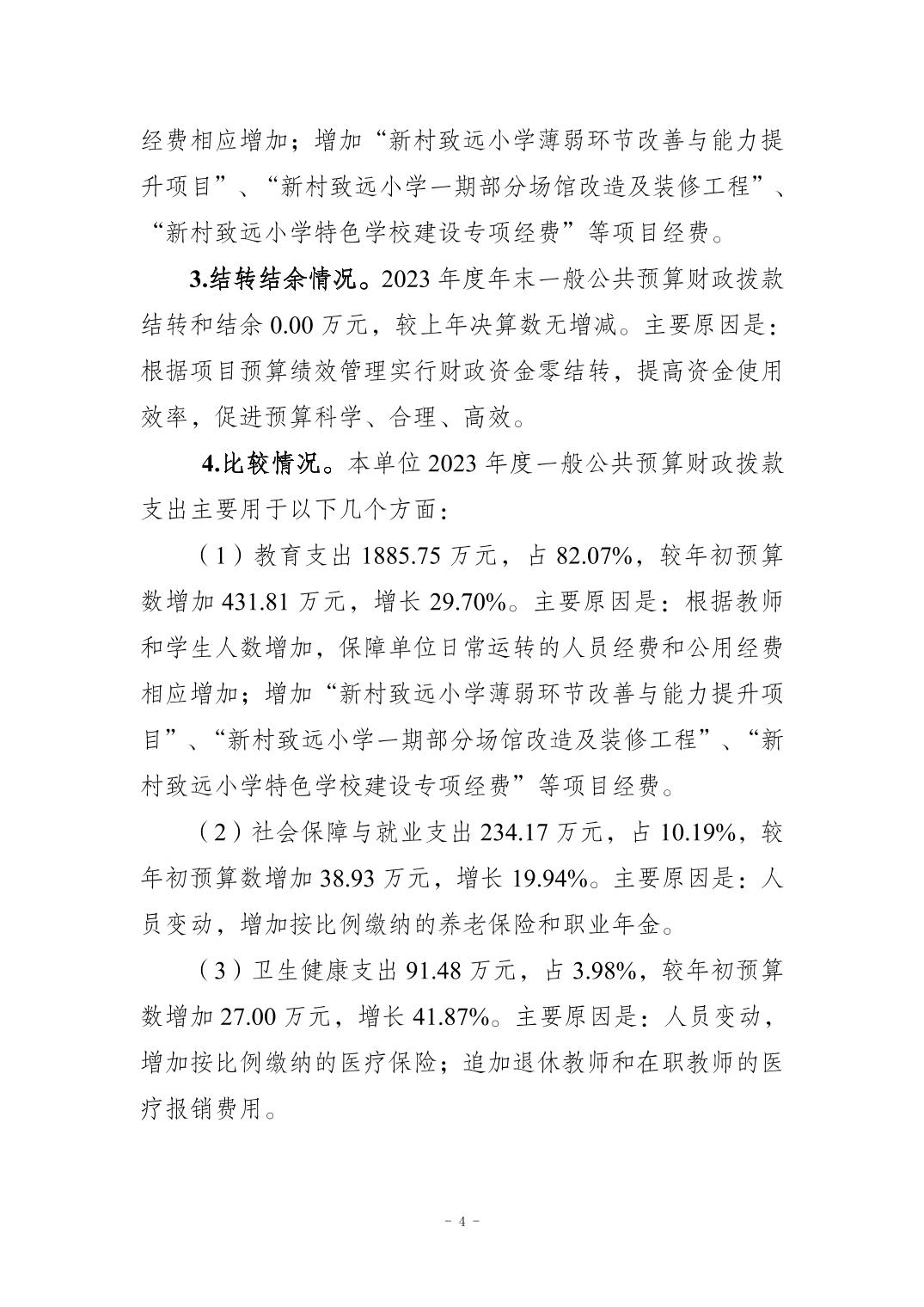 经费相应增加；增加“新村致远小学薄弱环节改善与能力提升项目”、“新村致远小学一期部分场馆改造及装修工程”、“新村致远小学特色学校建设专项经费”等项目经费。

3.结转结余情况。2023 年度年末一般公共预算财政拨款结转和结余 0.00 万元，较上年决算数无增减。主要原因是：根据项目预算绩效管理实行财政资金零结转，提高资金使用效率，促进预算科学、合理、高效。

4.比较情况。本单位 2023 年度一般公共预算财政拨款支出主要用于以下几个方面：

（1）教育支出 1885.75 万元，占 82.07%，较年初预算数增加 431.81 万元，增长 29.70%。主要原因是：根据教师和学生人数增加，保障单位日常运转的人员经费和公用经费相应增加；增加“新村致远小学薄弱环节改善与能力提升项目”、“新村致远小学一期部分场馆改造及装修工程”、“新村致远小学特色学校建设专项经费”等项目经费。

（2）社会保障与就业支出 234.17 万元，占 10.19%，较年初预算数增加 38.93 万元，增长 19.94%。主要原因是：人员变动，增加按比例缴纳的养老保险和职业年金。

（3）卫生健康支出 91.48 万元，占 3.98%，较年初预算数增加 27.00 万元，增长 41.87%。主要原因是：人员变动，增加按比例缴纳的医疗保险；追加退休教师和在职教师的医疗报销费用。

- 4 -